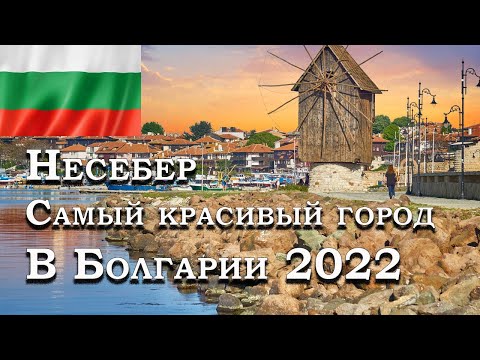 Несебер
Самый красивый город
В Болгарии 2022